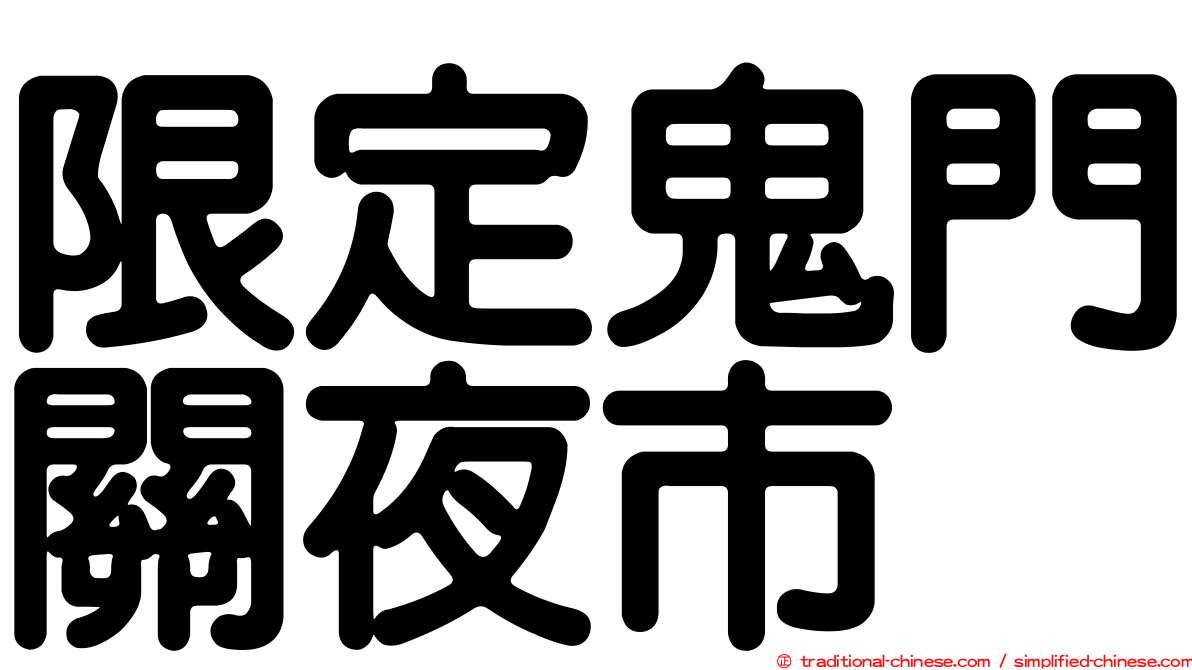 限定鬼門關夜市

© traditional-chinese.com / simplified-chinese.com